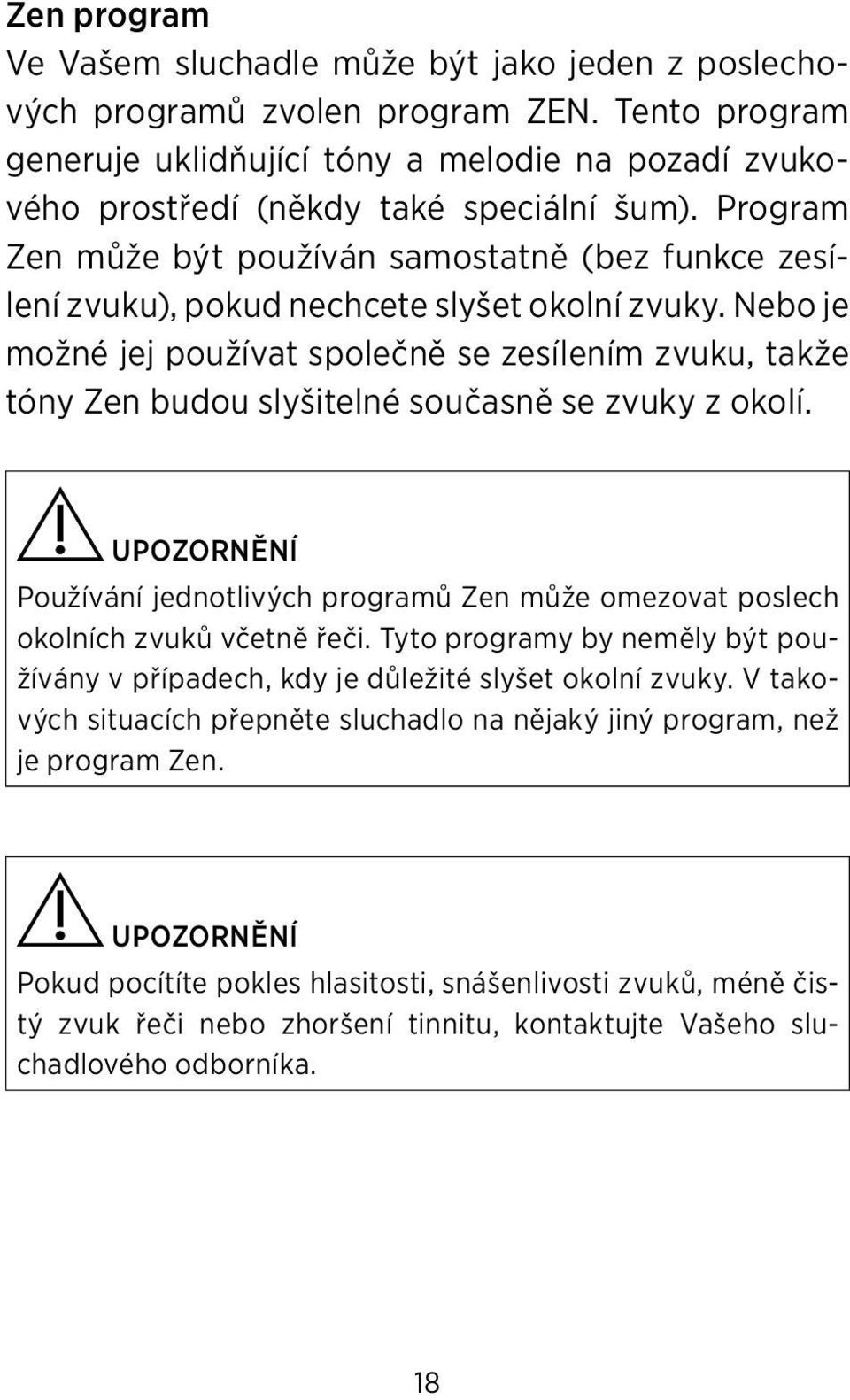 Zen program
Ve Vašem sluchadle může být jako jeden z poslechových programů zvolen program ZEN. Tento program generuje uklidňující tóny a melodie na pozadí zvukového prostředí (někdy také speciální šum). Program Zen může být používán samostatně (bez funkce zesílení zvuku), pokud nechcete slyšet okolní zvuky. Nebo je možné jej používat společně se zesílením zvuku, takže tóny Zen budou slyšitelné současně se zvuky z okolí.

UPOZORNĚNÍ
Používání jednotlivých programů Zen může omezovat poslech okolních zvuků včetně řeči. Tyto programy by neměly být používány v případech, kdy je důležité slyšet okolní zvuky. V takových situacích přepněte sluchadlo na nějaký jiný program, než je program Zen.

UPOZORNĚNÍ
Pokud pocítíte pokles hlasitosti, snášenlivosti zvuků, méně čistý zvuk řeči nebo zhoršení tinnitu, kontaktujte Vašeho sluchadlového odborníka.

18